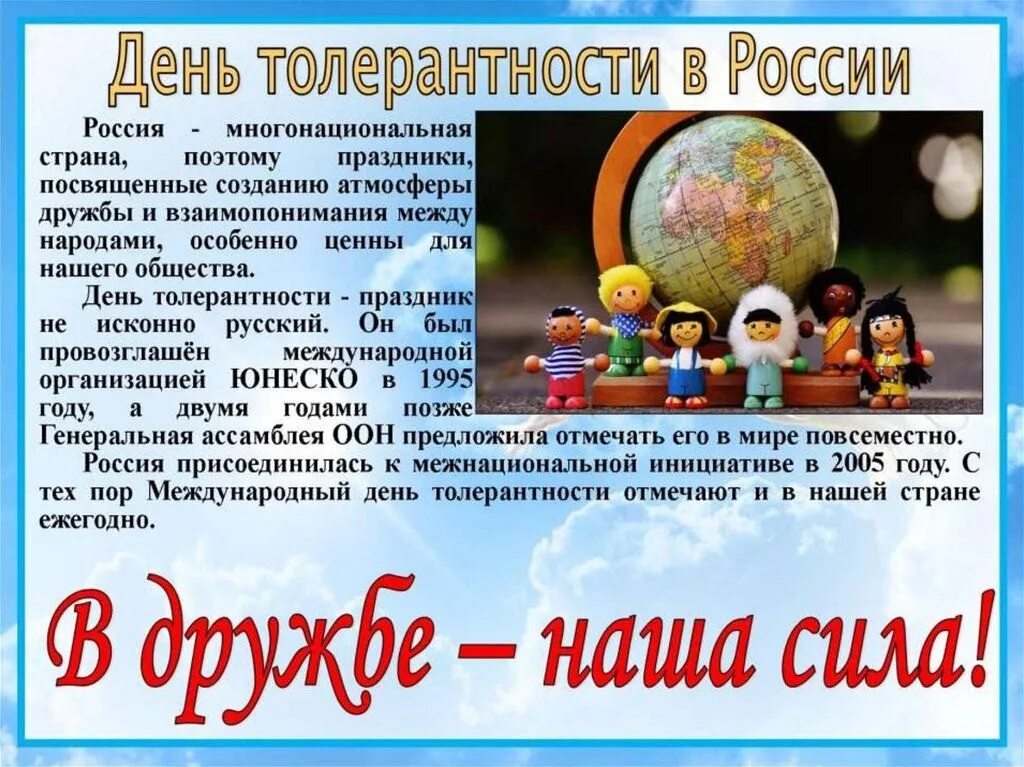 День толерантности в России

Россия - многонациональная страна, поэтому праздники, посвященные созданию атмосферы дружбы и взаимопонимания между народами, особенно ценны для нашего общества.

День толерантности - праздник не исконно русский. Он был провозглашён международной организацией ЮНЕСКО в 1995 году, а двумя годами позже Генеральная ассамблея ООН предложила отмечать его в мире повсеместно.

Россия присоединилась к межнациональной инициативе в 2005 году. С тех пор Международный день толерантности отмечают и в нашей стране ежегодно.

В дружбе – наша сила!